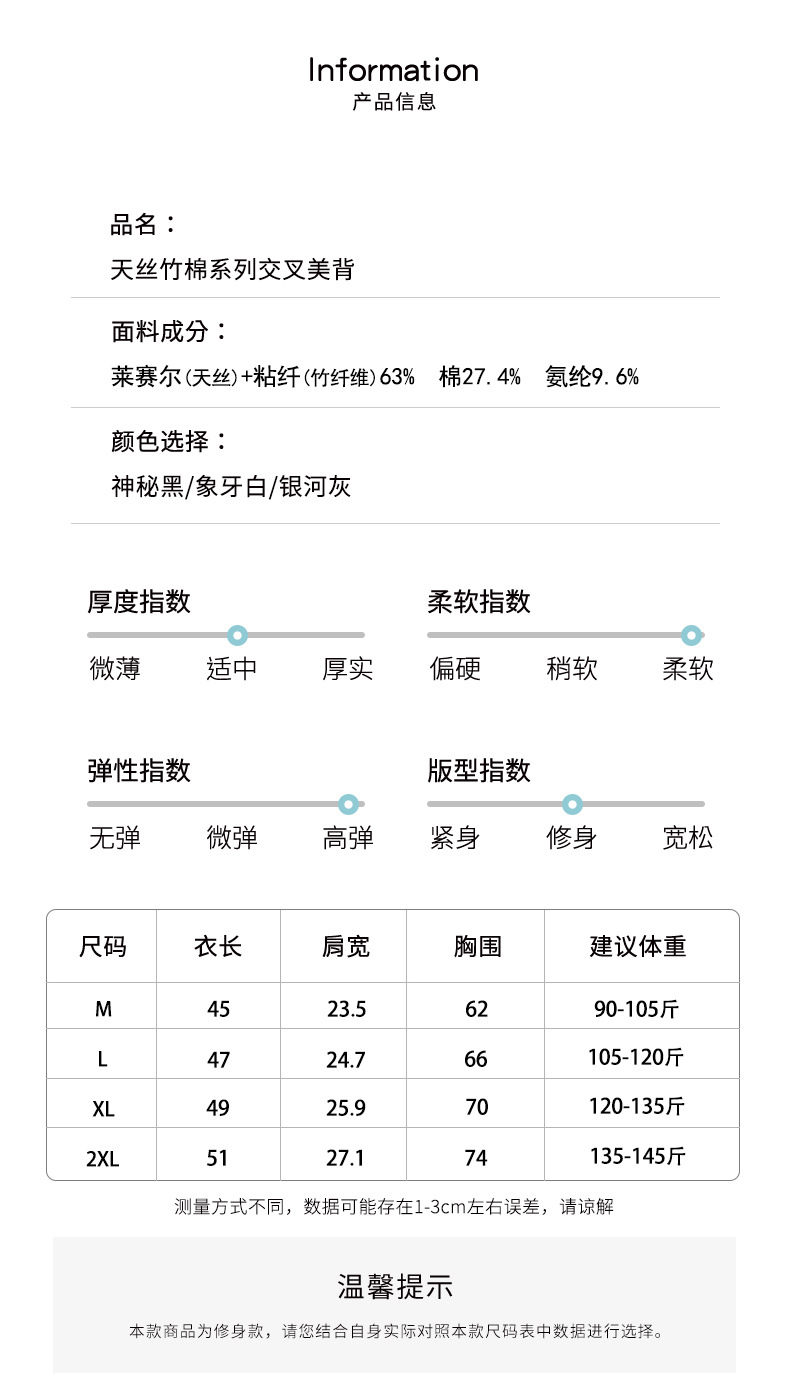 Information
产品信息

品名：
天丝竹棉系列交叉美背

面料成分：
莱赛尔(天丝)+粘纤(竹纤维)63%　棉27.4%　氨纶9.6%

颜色选择：
神秘黑/象牙白/银河灰

厚度指数
微薄　适中　厚实

柔软指数
偏硬　稍软　柔软

弹性指数
无弹　微弹　高弹

版型指数
紧身　修身　宽松

| 尺码 | 衣长 | 肩宽 | 胸围 | 建议体重 |
|---|---|---|---|---|
| M | 45 | 23.5 | 62 | 90-105斤 |
| L | 47 | 24.7 | 66 | 105-120斤 |
| XL | 49 | 25.9 | 70 | 120-135斤 |
| 2XL | 51 | 27.1 | 74 | 135-145斤 |

测量方式不同，数据可能存在1-3cm左右误差，请谅解

温馨提示
本款商品为修身款，请您结合自身实际对照本款尺码表中数据进行选择。